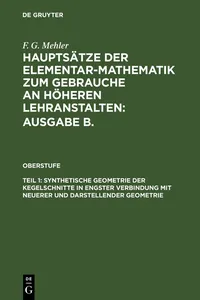 DE GRUYTER

F. G. Mehler

HAUPTSÄTZE DER ELEMENTAR-MATHEMATIK ZUM GEBRAUCHE AN HÖHEREN LEHRANSTALTEN: AUSGABE B.

OBERSTUFE

TEIL 1: SYNTHETISCHE GEOMETRIE DER KEGELSCHNITTE IN ENGSTER VERBINDUNG MIT NEUERER UND DARSTELLENDER GEOMETRIE

DE G